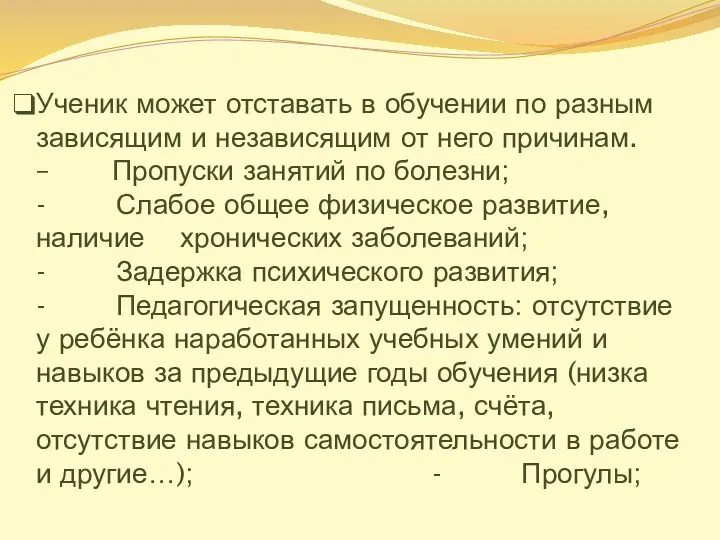 ❑Ученик может отставать в обучении по разным зависящим и независящим от него причинам.
– Пропуски занятий по болезни;
- Слабое общее физическое развитие, наличие хронических заболеваний;
- Задержка психического развития;
- Педагогическая запущенность: отсутствие у ребёнка наработанных учебных умений и навыков за предыдущие годы обучения (низка техника чтения, техника письма, счёта, отсутствие навыков самостоятельности в работе и другие…); - Прогулы;